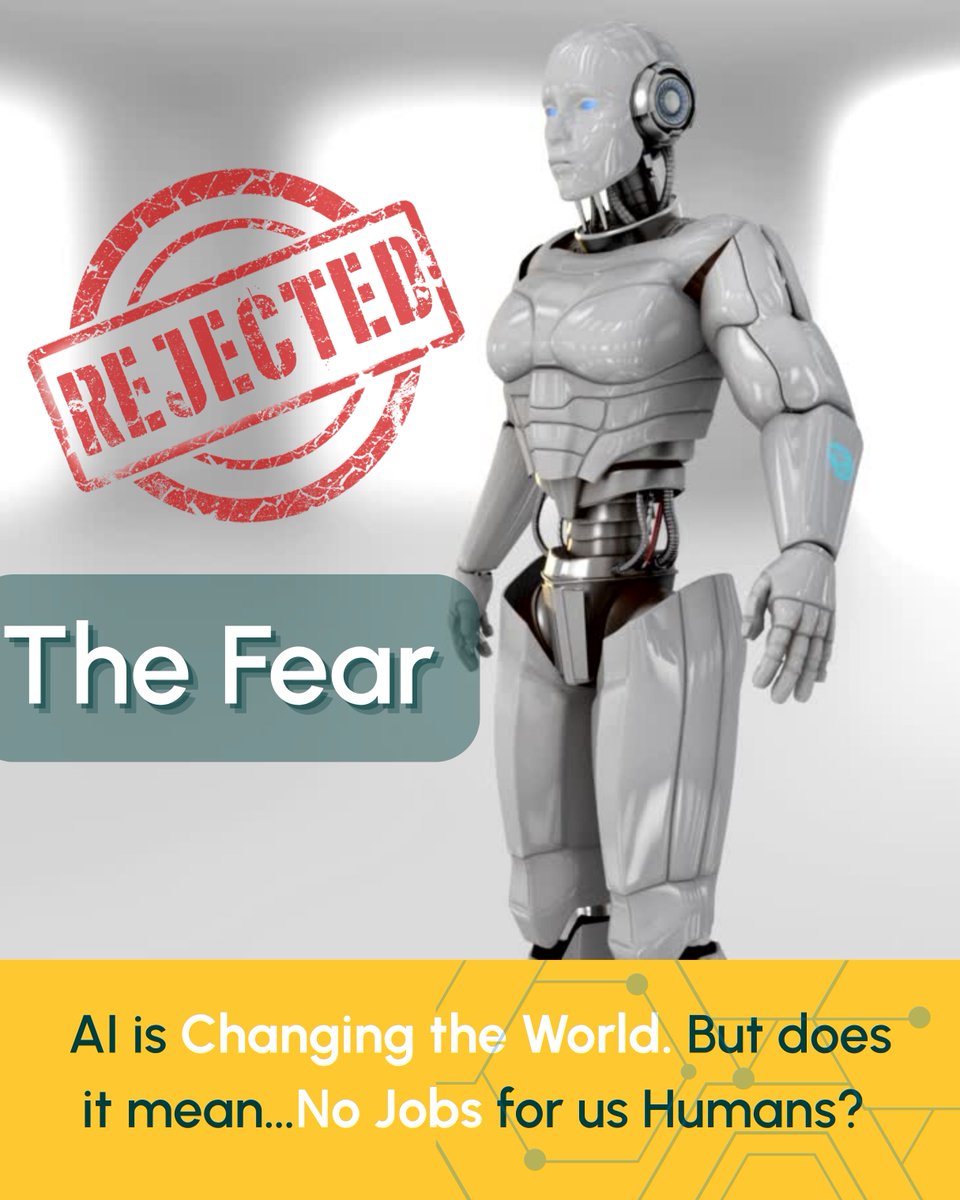 REJECTED

The Fear

AI is Changing the World. But does it mean...No Jobs for us Humans?